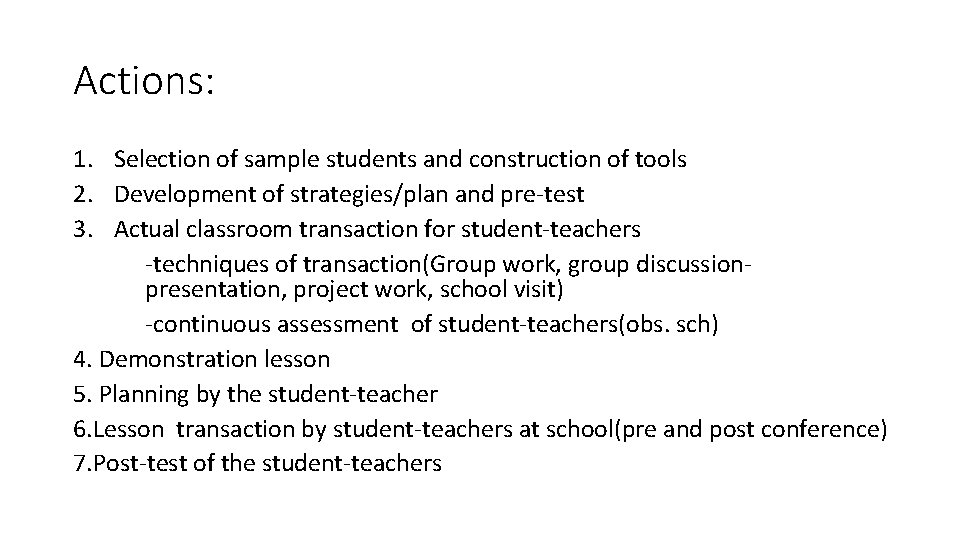 Actions:

1. Selection of sample students and construction of tools
2. Development of strategies/plan and pre-test
3. Actual classroom transaction for student-teachers
-techniques of transaction(Group work, group discussion-presentation, project work, school visit)
-continuous assessment of student-teachers(obs. sch)
4. Demonstration lesson
5. Planning by the student-teacher
6.Lesson transaction by student-teachers at school(pre and post conference)
7.Post-test of the student-teachers